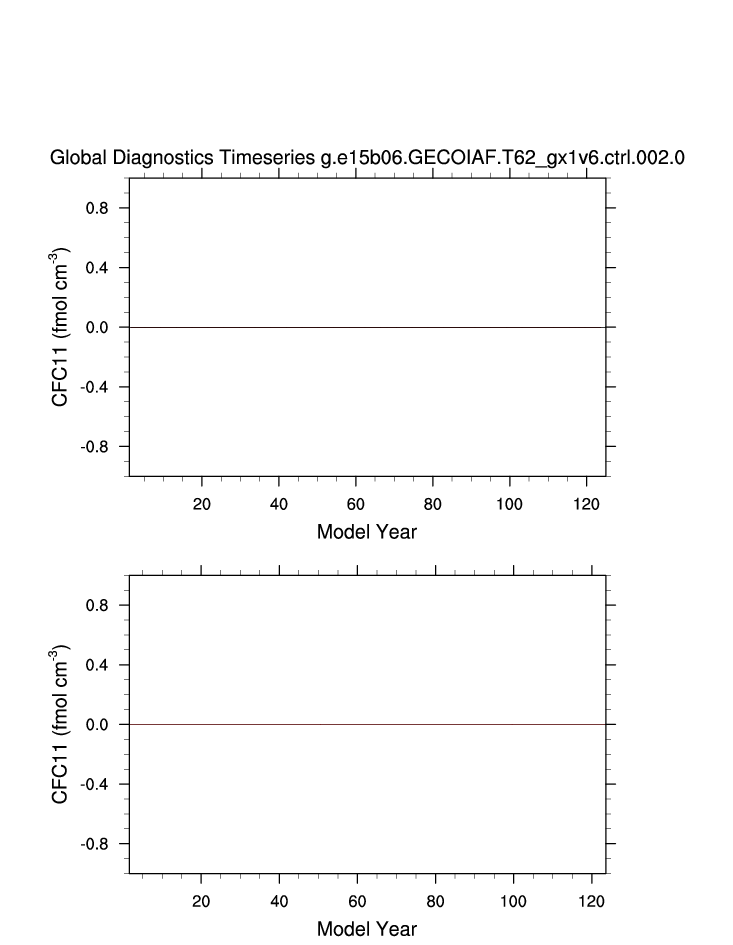 Global Diagnostics Timeseries g.e15b06.GECOIAF.T62_gx1v6.ctrl.002.0

CFC11 (fmol cm$^{-3}$)

0.8
0.4
0.0
-0.4
-0.8

20 40 60 80 100 120

Model Year

CFC11 (fmol cm$^{-3}$)

0.8
0.4
0.0
-0.4
-0.8

20 40 60 80 100 120

Model Year